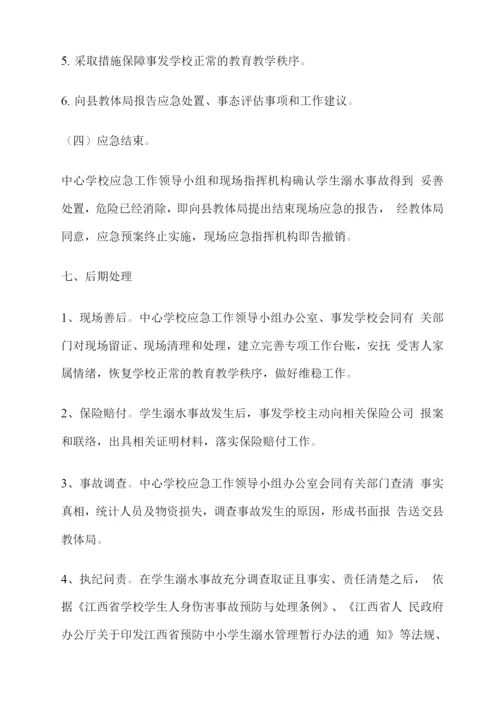 5. 采取措施保障事发学校正常的教育教学秩序。

6. 向县教体局报告应急处置、事态评估事项和工作建议。

（四）应急结束。

中心学校应急工作领导小组和现场指挥机构确认学生溺水事故得到 妥善处置，危险已经消除，即向县教体局提出结束现场应急的报告， 经教体局同意，应急预案终止实施，现场应急指挥机构即告撤销。

七、后期处理

1、现场善后。中心学校应急工作领导小组办公室、事发学校会同有 关部门对现场留证、现场清理和处理，建立完善专项工作台账，安抚 受害人家属情绪，恢复学校正常的教育教学秩序，做好维稳工作。

2、保险赔付。学生溺水事故发生后，事发学校主动向相关保险公司 报案和联络，出具相关证明材料，落实保险赔付工作。

3、事故调查。中心学校应急工作领导小组办公室会同有关部门查清 事实真相，统计人员及物资损失，调查事故发生的原因，形成书面报 告送交县教体局。

4、执纪问责。在学生溺水事故充分调查取证且事实、责任清楚之后， 依据《江西省学校学生人身伤害事故预防与处理条例》、《江西省人 民政府办公厅关于印发江西省预防中小学生溺水管理暂行办法的通 知》等法规、